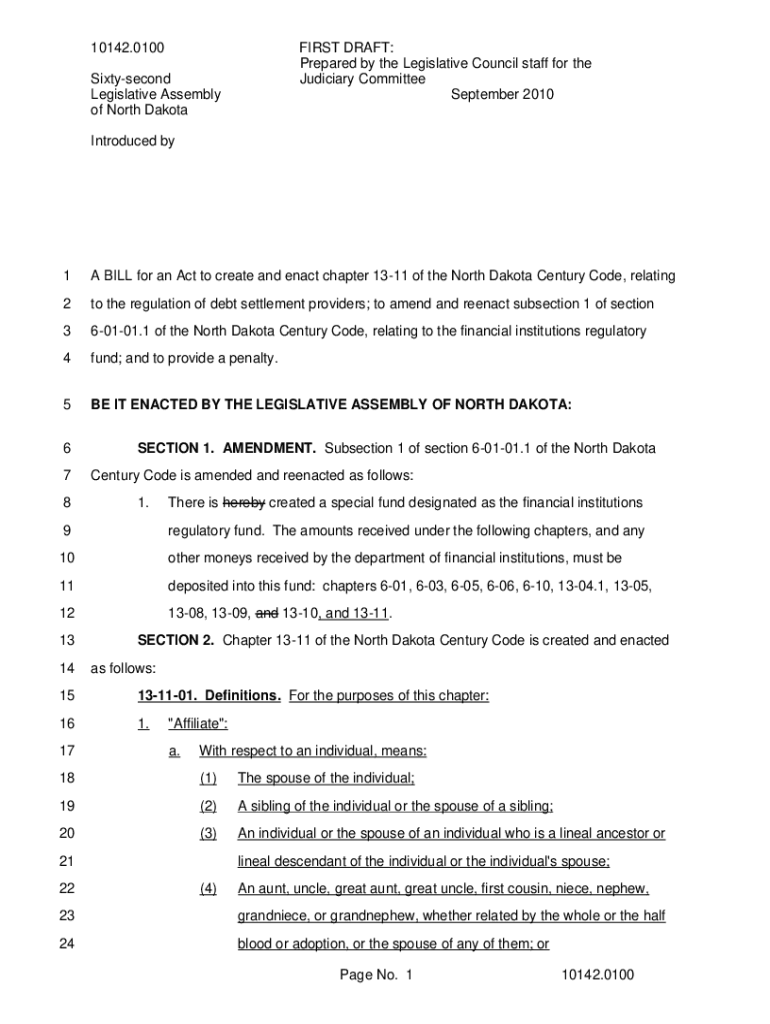 10142.0100

Sixty-second
Legislative Assembly
of North Dakota

FIRST DRAFT:
Prepared by the Legislative Council staff for the Judiciary Committee
September 2010

Introduced by

1 A BILL for an Act to create and enact chapter 13-11 of the North Dakota Century Code, relating
2 to the regulation of debt settlement providers; to amend and reenact subsection 1 of section
3 6-01-01.1 of the North Dakota Century Code, relating to the financial institutions regulatory
4 fund; and to provide a penalty.

5 BE IT ENACTED BY THE LEGISLATIVE ASSEMBLY OF NORTH DAKOTA:

6 SECTION 1. AMENDMENT. Subsection 1 of section 6-01-01.1 of the North Dakota
7 Century Code is amended and reenacted as follows:
8 1. There is hereby created a special fund designated as the financial institutions
9 regulatory fund. The amounts received under the following chapters, and any
10 other moneys received by the department of financial institutions, must be
11 deposited into this fund: chapters 6-01, 6-03, 6-05, 6-06, 6-10, 13-04.1, 13-05,
12 13-08, 13-09, and 13-10, and 13-11.
13 SECTION 2. Chapter 13-11 of the North Dakota Century Code is created and enacted
14 as follows:
15 13-11-01. Definitions. For the purposes of this chapter:
16 1. "Affiliate":
17 a. With respect to an individual, means:
18 (1) The spouse of the individual;
19 (2) A sibling of the individual or the spouse of a sibling;
20 (3) An individual or the spouse of an individual who is a lineal ancestor or
21 lineal descendant of the individual or the individual's spouse;
22 (4) An aunt, uncle, great aunt, great uncle, first cousin, niece, nephew,
23 grandniece, or grandnephew, whether related by the whole or the half
24 blood or adoption, or the spouse of any of them; or

Page No. 1 10142.0100